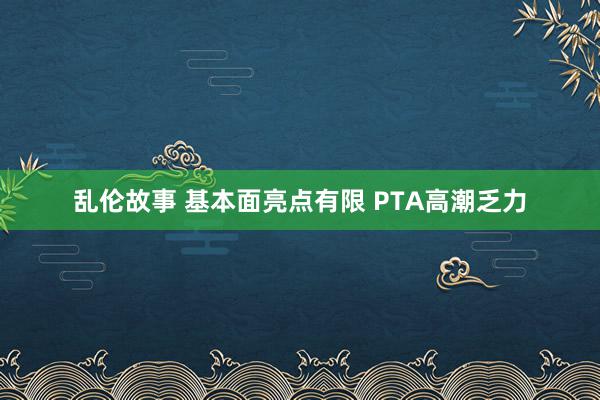 乱伦故事 基本面亮点有限 PTA高潮乏力